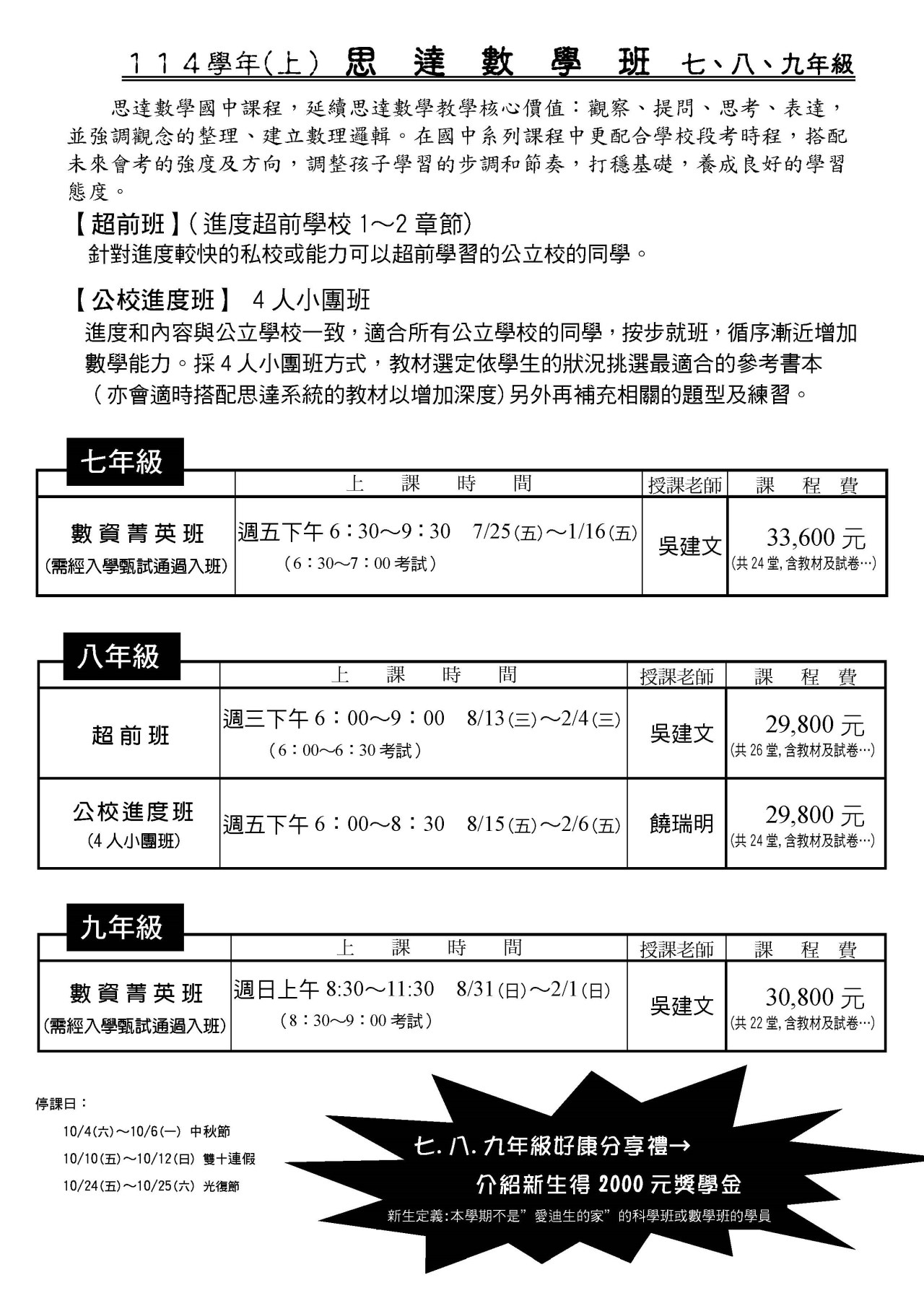 114學年(上) 思 達 數 學 班 七、八、九年級

思達數學國中課程，延續思達數學教學核心價值：觀察、提問、思考、表達，並強調觀念的整理、建立數理邏輯。在國中系列課程中更配合學校段考時程，搭配未來會考的強度及方向，調整孩子學習的步調和節奏，打穩基礎，養成良好的學習態度。

【超前班】(進度超前學校 1～2 章節)
針對進度較快的私校或能力可以超前學習的公立校的同學。

【公校進度班】 4 人小團班
進度和內容與公立學校一致，適合所有公立學校的同學，按步就班，循序漸近增加數學能力。採 4 人小團班方式，教材選定依學生的狀況挑選最適合的參考書本(亦會適時搭配思達系統的教材以增加深度)另外再補充相關的題型及練習。

七年級

| | 上 課 時 間 | 授課老師 | 課 程 費 |
|---|---|---|---|
| 數資菁英班 (需經入學甄試通過入班) | 週五下午 6：30～9：30 7/25(五)～1/16(五) (6：30～7：00 考試) | 吳建文 | 33,600 元 (共 24 堂,含教材及試卷…) |

八年級

| | 上 課 時 間 | 授課老師 | 課 程 費 |
|---|---|---|---|
| 超前班 | 週三下午 6：00～9：00 8/13(三)～2/4(三) (6：00～6：30 考試) | 吳建文 | 29,800 元 (共 26 堂,含教材及試卷…) |
| 公校進度班 (4 人小團班) | 週五下午 6：00～8：30 8/15(五)～2/6(五) | 饒瑞明 | 29,800 元 (共 24 堂,含教材及試卷…) |

九年級

| | 上 課 時 間 | 授課老師 | 課 程 費 |
|---|---|---|---|
| 數資菁英班 (需經入學甄試通過入班) | 週日上午 8:30～11:30 8/31(日)～2/1(日) (8：30～9：00 考試) | 吳建文 | 30,800 元 (共 22 堂,含教材及試卷…) |

停課日：
10/4(六)～10/6(一) 中秋節
10/10(五)～10/12(日) 雙十連假
10/24(五)～10/25(六) 光復節

七.八.九年級好康分享禮→
介紹新生得 2000 元獎學金
新生定義:本學期不是”愛迪生的家”的科學班或數學班的學員